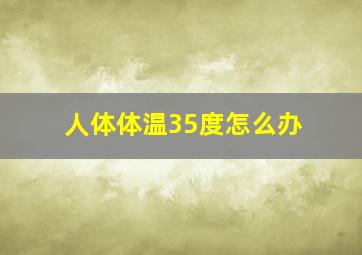 人体体温35度怎么办